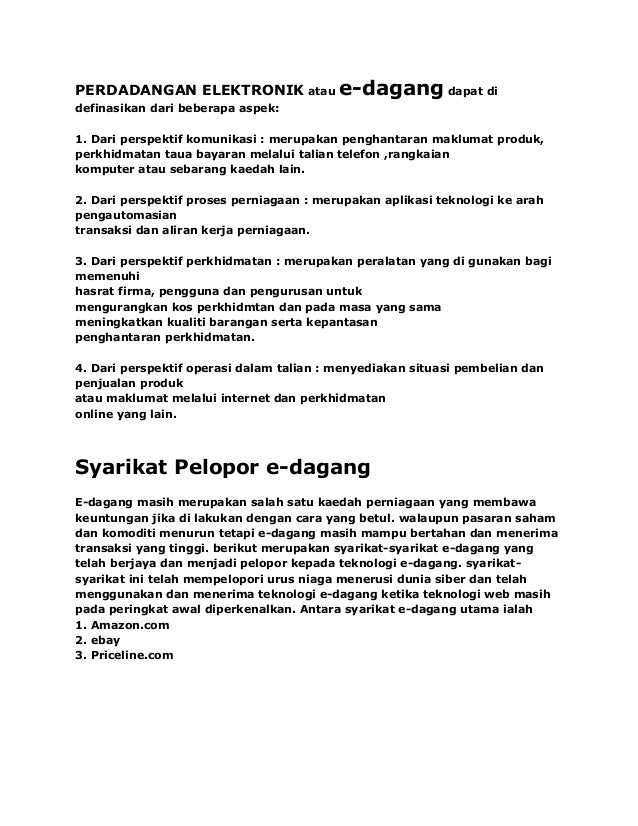 PERDADANGAN ELEKTRONIK atau e-dagang dapat di definasikan dari beberapa aspek:

1. Dari perspektif komunikasi : merupakan penghantaran maklumat produk, perkhidmatan taua bayaran melalui talian telefon ,rangkaian komputer atau sebarang kaedah lain.

2. Dari perspektif proses perniagaan : merupakan aplikasi teknologi ke arah pengautomasian transaksi dan aliran kerja perniagaan.

3. Dari perspektif perkhidmatan : merupakan peralatan yang di gunakan bagi memenuhi hasrat firma, pengguna dan pengurusan untuk mengurangkan kos perkhidmtan dan pada masa yang sama meningkatkan kualiti barangan serta kepantasan penghantaran perkhidmatan.

4. Dari perspektif operasi dalam talian : menyediakan situasi pembelian dan penjualan produk atau maklumat melalui internet dan perkhidmatan online yang lain.

Syarikat Pelopor e-dagang

E-dagang masih merupakan salah satu kaedah perniagaan yang membawa keuntungan jika di lakukan dengan cara yang betul. walaupun pasaran saham dan komoditi menurun tetapi e-dagang masih mampu bertahan dan menerima transaksi yang tinggi. berikut merupakan syarikat-syarikat e-dagang yang telah berjaya dan menjadi pelopor kepada teknologi e-dagang. syarikat-syarikat ini telah mempelopori urus niaga menerusi dunia siber dan telah menggunakan dan menerima teknologi e-dagang ketika teknologi web masih pada peringkat awal diperkenalkan. Antara syarikat e-dagang utama ialah
1. Amazon.com
2. ebay
3. Priceline.com